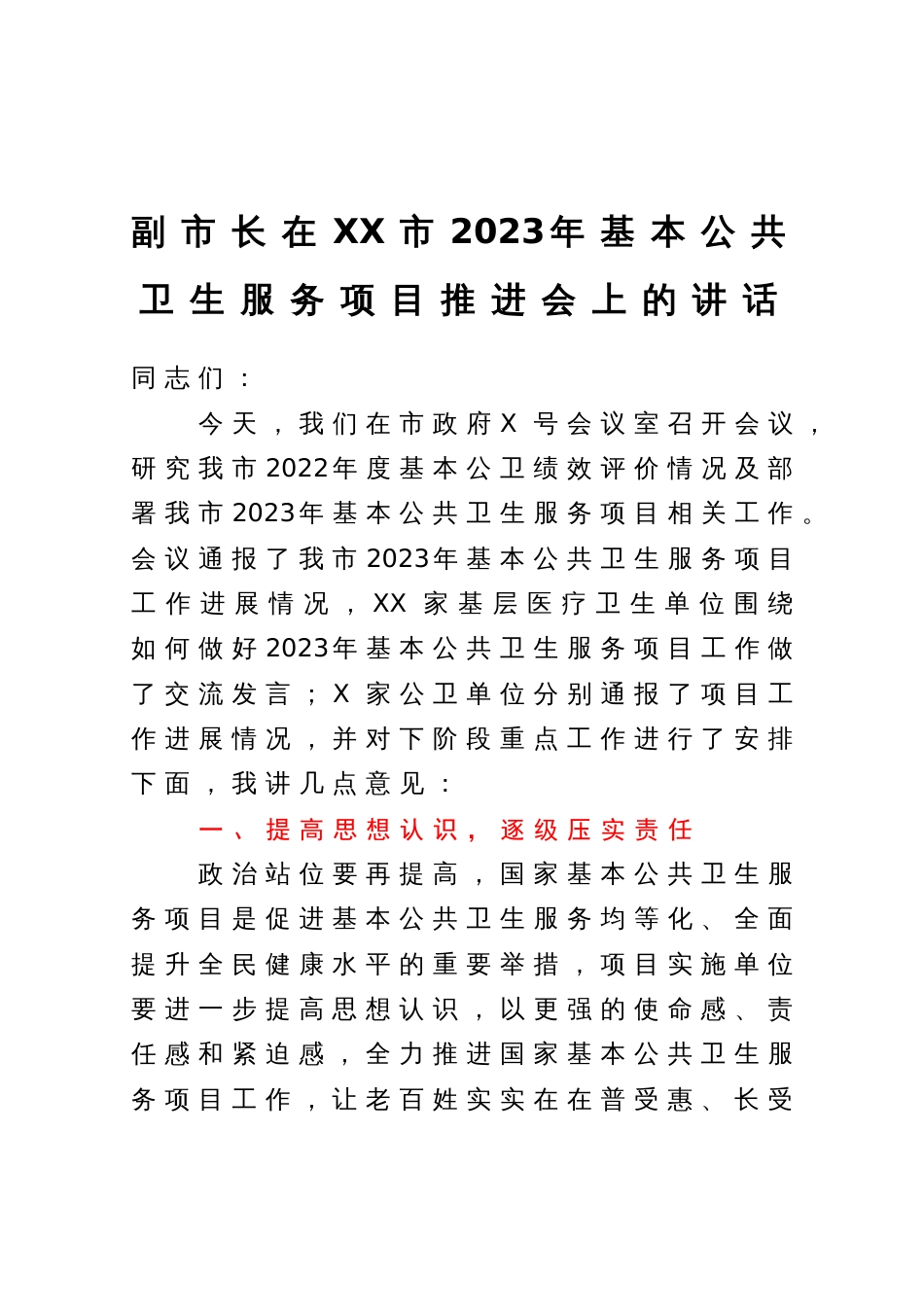 副市长在XX市2023年基本公共卫生服务项目推进会上的讲话

同志们：

今天，我们在市政府X号会议室召开会议，研究我市2022年度基本公卫绩效评价情况及部署我市2023年基本公共卫生服务项目相关工作。会议通报了我市2023年基本公共卫生服务项目工作进展情况，XX家基层医疗卫生单位围绕如何做好2023年基本公共卫生服务项目工作做了交流发言；X家公卫单位分别通报了项目工作进展情况，并对下阶段重点工作进行了安排下面，我讲几点意见：

一、提高思想认识，逐级压实责任

政治站位要再提高，国家基本公共卫生服务项目是促进基本公共卫生服务均等化、全面提升全民健康水平的重要举措，项目实施单位要进一步提高思想认识，以更强的使命感、责任感和紧迫感，全力推进国家基本公共卫生服务项目工作，让老百姓实实在在普受惠、长受